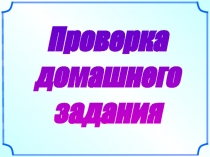 Проверка домашнего задания